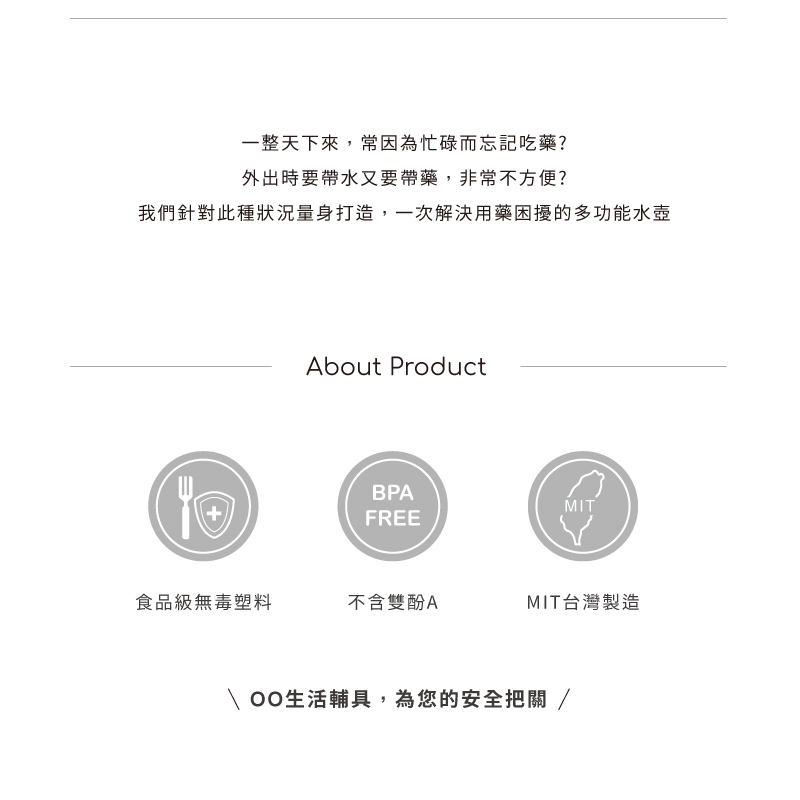 一整天下來，常因為忙碌而忘記吃藥?
外出時要帶水又要帶藥，非常不方便?
我們針對此種狀況量身打造，一次解決用藥困擾的多功能水壺

About Product

BPA
FREE

MIT

食品級無毒塑料

不含雙酚A

MIT台灣製造

\ OO生活輔具，為您的安全把關 /